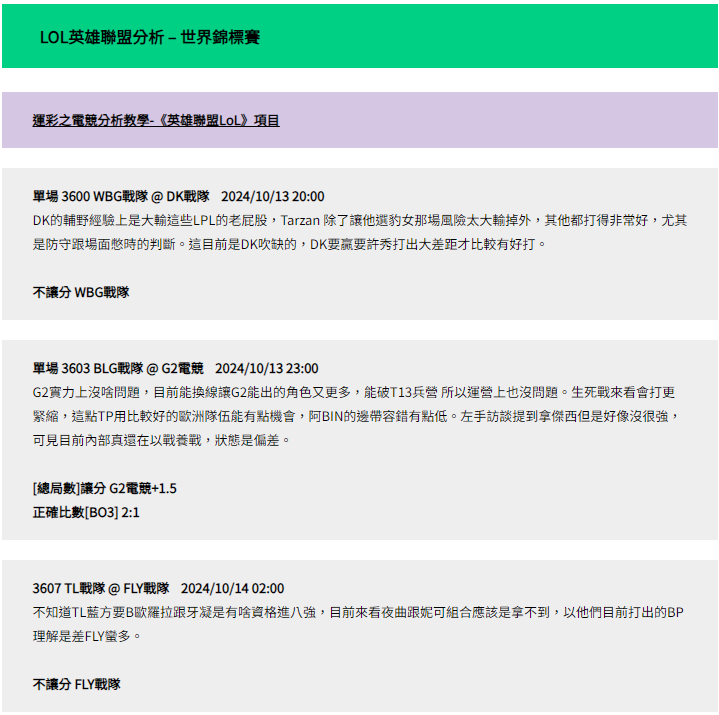 LOL英雄聯盟分析 – 世界錦標賽

運彩之電競分析教學-《英雄聯盟LoL》項目

單場 3600 WBG戰隊 @ DK戰隊　2024/10/13 20:00
DK的輔野經驗上是大輸這些LPL的老屁股，Tarzan 除了讓他選豹女那場風險太大輸掉外，其他都打得非常好，尤其是防守跟場面憋時的判斷。這目前是DK吹缺的，DK要贏要許秀打出大差距才比較有好打。

不讓分 WBG戰隊

單場 3603 BLG戰隊 @ G2電競　2024/10/13 23:00
G2實力上沒啥問題，目前能換線讓G2能出的角色又更多，能破T13兵營 所以運營上也沒問題。生死戰來看會打更緊縮，這點TP用比較好的歐洲隊伍能有點機會，阿BIN的邊帶容錯有點低。左手訪談提到拿傑西但是好像沒很強，可見目前內部真還在以戰養戰，狀態是偏差。

[總局數]讓分 G2電競+1.5
正確比數[BO3] 2:1

3607 TL戰隊 @ FLY戰隊　2024/10/14 02:00
不知道TL藍方要B歐羅拉跟牙凝是有啥資格進八強，目前來看夜曲跟妮可組合應該是拿不到，以他們目前打出的BP理解是差FLY蠻多。

不讓分 FLY戰隊